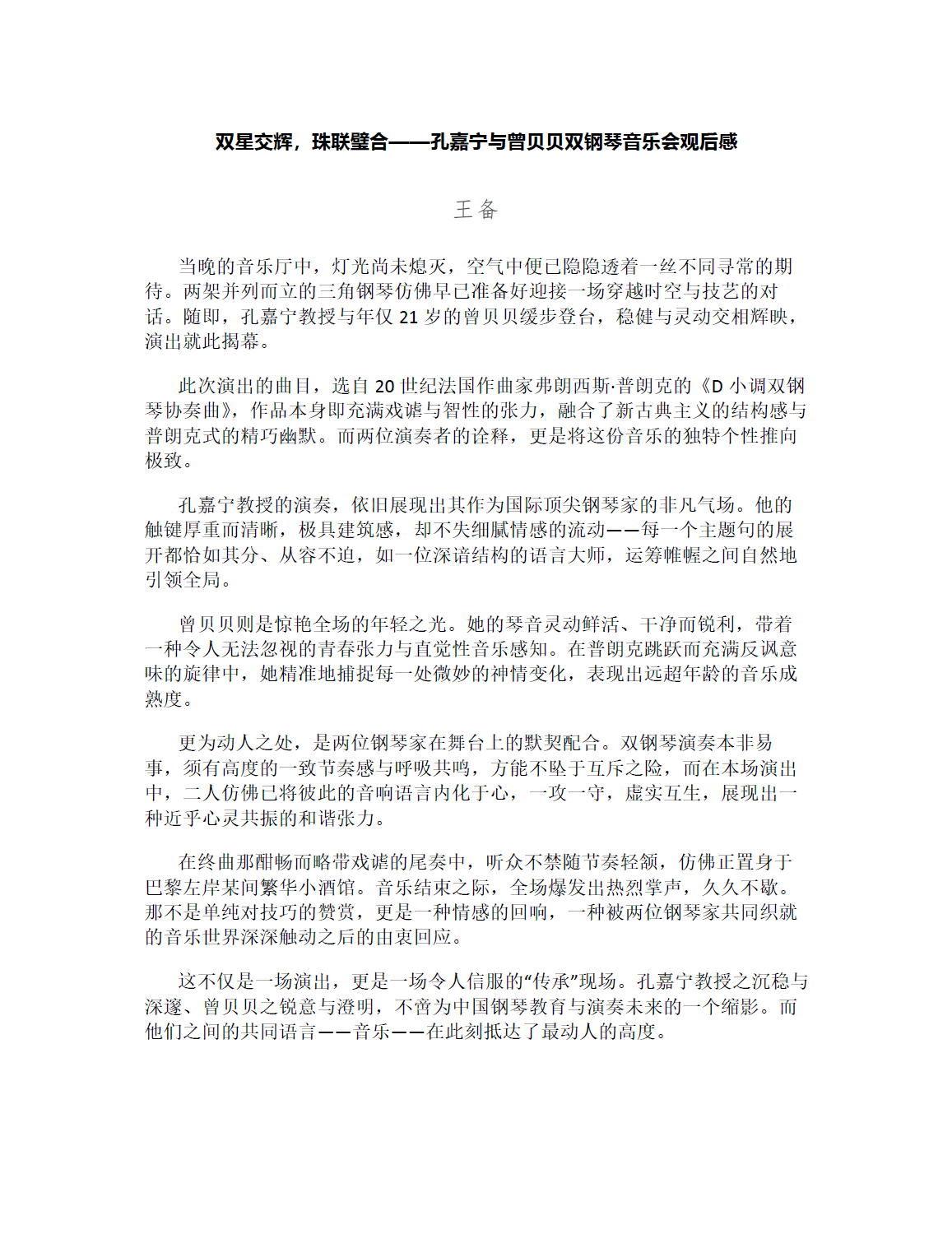 双星交辉，珠联璧合——孔嘉宁与曾贝贝双钢琴音乐会观后感

王备

当晚的音乐厅中，灯光尚未熄灭，空气中便已隐隐透着一丝不同寻常的期待。两架并列而立的三角钢琴仿佛早已准备好迎接一场穿越时空与技艺的对话。随即，孔嘉宁教授与年仅 21 岁的曾贝贝缓步登台，稳健与灵动交相辉映，演出就此揭幕。

此次演出的曲目，选自 20 世纪法国作曲家弗朗西斯·普朗克的《D 小调双钢琴协奏曲》，作品本身即充满戏谑与智性的张力，融合了新古典主义的结构感与普朗克式的精巧幽默。而两位演奏者的诠释，更是将这份音乐的独特个性推向极致。

孔嘉宁教授的演奏，依旧展现出其作为国际顶尖钢琴家的非凡气场。他的触键厚重而清晰，极具建筑感，却不失细腻情感的流动——每一个主题句的展开都恰如其分、从容不迫，如一位深谙结构的语言大师，运筹帷幄之间自然地引领全局。

曾贝贝则是惊艳全场的年轻之光。她的琴音灵动鲜活、干净而锐利，带着一种令人无法忽视的青春张力与直觉性音乐感知。在普朗克跳跃而充满反讽意味的旋律中，她精准地捕捉每一处微妙的神情变化，表现出远超年龄的音乐成熟度。

更为动人之处，是两位钢琴家在舞台上的默契配合。双钢琴演奏本非易事，须有高度的一致节奏感与呼吸共鸣，方能不坠于互斥之险，而在本场演出中，二人仿佛已将彼此的音响语言内化于心，一攻一守，虚实互生，展现出一种近乎心灵共振的和谐张力。

在终曲那酣畅而略带戏谑的尾奏中，听众不禁随节奏轻颔，仿佛正置身于巴黎左岸某间繁华小酒馆。音乐结束之际，全场爆发出热烈掌声，久久不歇。那不是单纯对技巧的赞赏，更是一种情感的回响，一种被两位钢琴家共同织就的音乐世界深深触动之后的由衷回应。

这不仅是一场演出，更是一场令人信服的“传承”现场。孔嘉宁教授之沉稳与深邃、曾贝贝之锐意与澄明，不啻为中国钢琴教育与演奏未来的一个缩影。而他们之间的共同语言——音乐——在此刻抵达了最动人的高度。